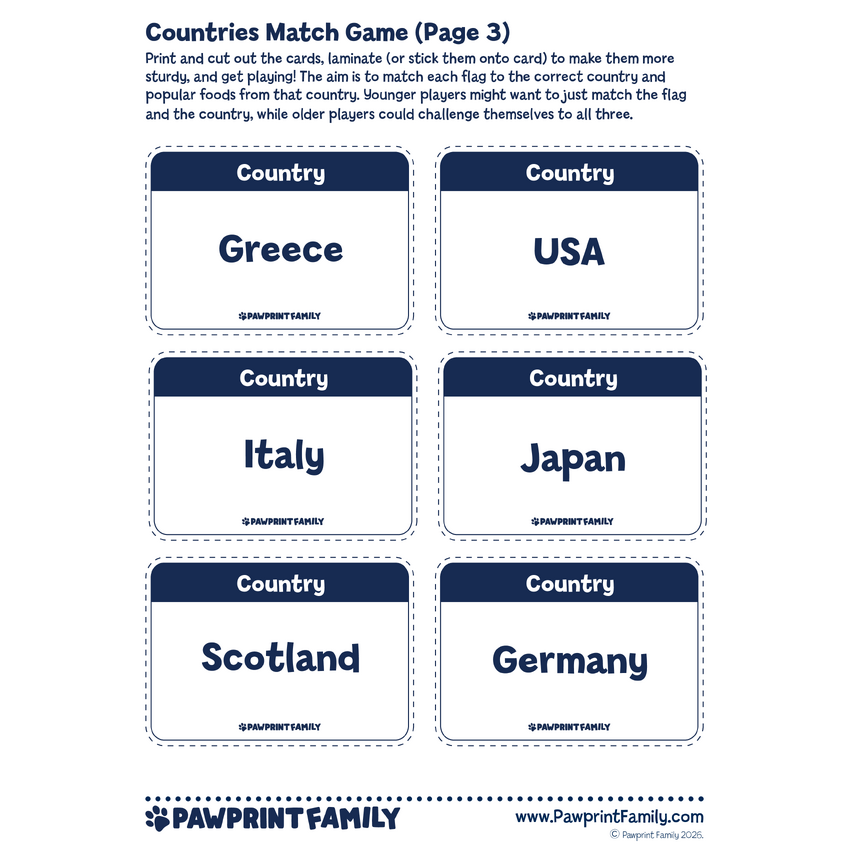 Countries Match Game (Page 3)

Print and cut out the cards, laminate (or stick them onto card) to make them more sturdy, and get playing! The aim is to match each flag to the correct country and popular foods from that country. Younger players might want to just match the flag and the country, while older players could challenge themselves to all three.

Country

Greece

PAWPRINT FAMILY

Country

USA

PAWPRINT FAMILY

Country

Italy

PAWPRINT FAMILY

Country

Japan

PAWPRINT FAMILY

Country

Scotland

PAWPRINT FAMILY

Country

Germany

PAWPRINT FAMILY

PAWPRINT FAMILY

www.PawprintFamily.com
© Pawprint Family 2026.